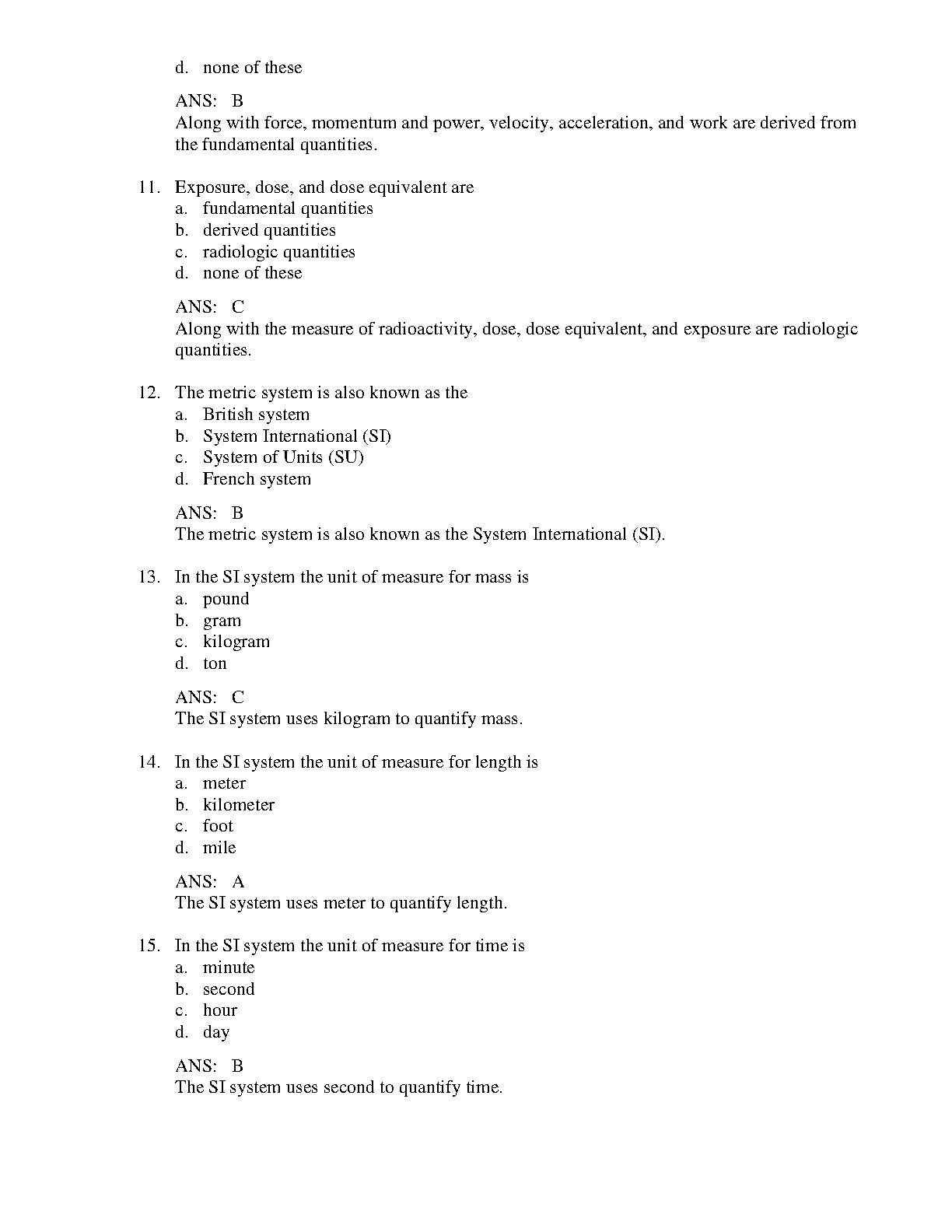 d. none of these

ANS: B
Along with force, momentum and power, velocity, acceleration, and work are derived from the fundamental quantities.

11. Exposure, dose, and dose equivalent are
a. fundamental quantities
b. derived quantities
c. radiologic quantities
d. none of these

ANS: C
Along with the measure of radioactivity, dose, dose equivalent, and exposure are radiologic quantities.

12. The metric system is also known as the
a. British system
b. System International (SI)
c. System of Units (SU)
d. French system

ANS: B
The metric system is also known as the System International (SI).

13. In the SI system the unit of measure for mass is
a. pound
b. gram
c. kilogram
d. ton

ANS: C
The SI system uses kilogram to quantify mass.

14. In the SI system the unit of measure for length is
a. meter
b. kilometer
c. foot
d. mile

ANS: A
The SI system uses meter to quantify length.

15. In the SI system the unit of measure for time is
a. minute
b. second
c. hour
d. day

ANS: B
The SI system uses second to quantify time.